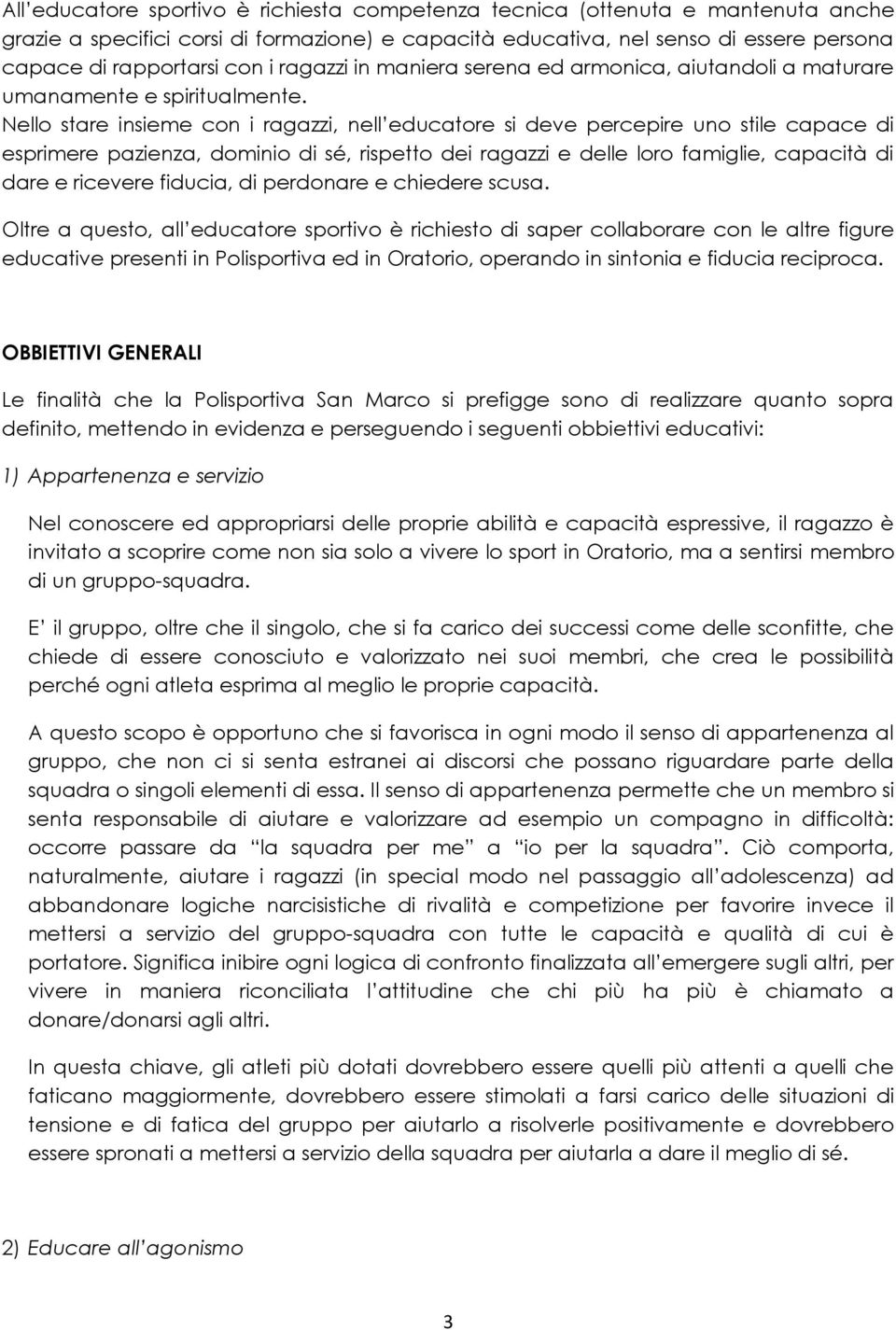 All'educatore sportivo è richiesta competenza tecnica (ottenuta e mantenuta anche grazie a specifici corsi di formazione) e capacità educativa, nel senso di essere persona capace di rapportarsi con i ragazzi in maniera serena ed armonica, aiutandoli a maturare umanamente e spiritualmente.
Nello stare insieme con i ragazzi, nell'educatore si deve percepire uno stile capace di esprimere pazienza, dominio di sé, rispetto dei ragazzi e delle loro famiglie, capacità di dare e ricevere fiducia, di perdonare e chiedere scusa.

Oltre a questo, all'educatore sportivo è richiesto di saper collaborare con le altre figure educative presenti in Polisportiva ed in Oratorio, operando in sintonia e fiducia reciproca.

OBBIETTIVI GENERALI

Le finalità che la Polisportiva San Marco si prefigge sono di realizzare quanto sopra definito, mettendo in evidenza e perseguendo i seguenti obbiettivi educativi:

1) Appartenenza e servizio

Nel conoscere ed appropriarsi delle proprie abilità e capacità espressive, il ragazzo è invitato a scoprire come non sia solo a vivere lo sport in Oratorio, ma a sentirsi membro di un gruppo-squadra.

E' il gruppo, oltre che il singolo, che si fa carico dei successi come delle sconfitte, che chiede di essere conosciuto e valorizzato nei suoi membri, che crea le possibilità perché ogni atleta esprima al meglio le proprie capacità.

A questo scopo è opportuno che si favorisca in ogni modo il senso di appartenenza al gruppo, che non ci si senta estranei ai discorsi che possano riguardare parte della squadra o singoli elementi di essa. Il senso di appartenenza permette che un membro si senta responsabile di aiutare e valorizzare ad esempio un compagno in difficoltà: occorre passare da "la squadra per me" a "io per la squadra". Ciò comporta, naturalmente, aiutare i ragazzi (in special modo nel passaggio all'adolescenza) ad abbandonare logiche narcisistiche di rivalità e competizione per favorire invece il mettersi a servizio del gruppo-squadra con tutte le capacità e qualità di cui è portatore. Significa inibire ogni logica di confronto finalizzata all'emergere sugli altri, per vivere in maniera riconciliata l'attitudine che chi più ha più è chiamato a donare/donarsi agli altri.

In questa chiave, gli atleti più dotati dovrebbero essere quelli più attenti a quelli che faticano maggiormente, dovrebbero essere stimolati a farsi carico delle situazioni di tensione e di fatica del gruppo per aiutarlo a risolverle positivamente e dovrebbero essere spronati a mettersi a servizio della squadra per aiutarla a dare il meglio di sé.

2) Educare all'agonismo

3